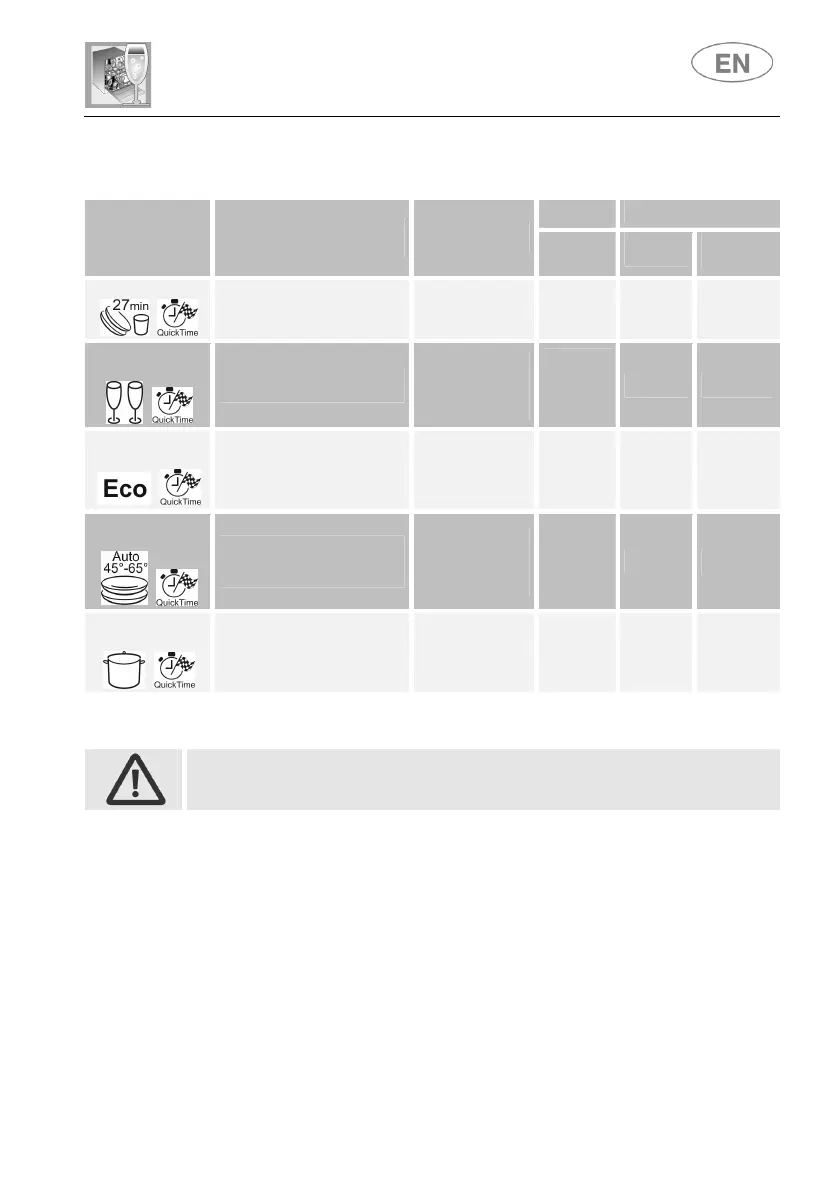 EN

27min
QuickTime

QuickTime

Eco
QuickTime

Auto
45°-65°
QuickTime

QuickTime